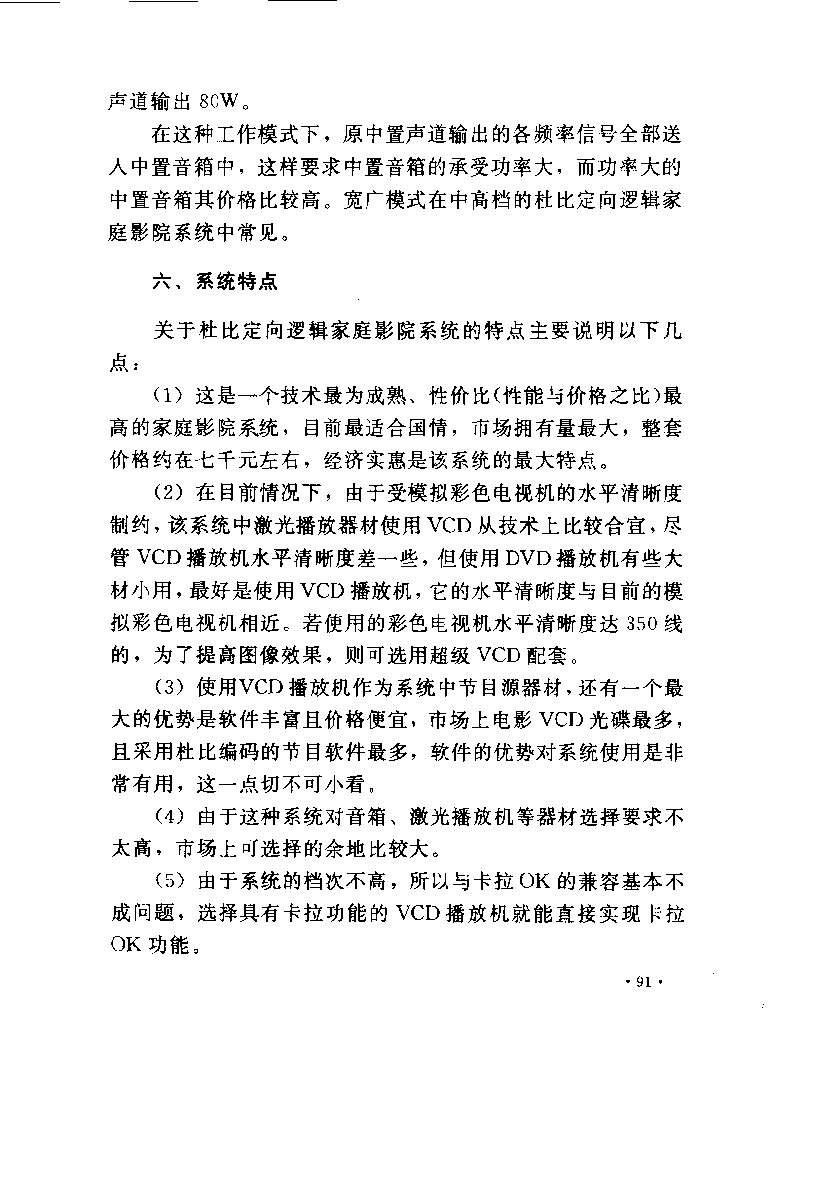 声道输出 80W。

在这种工作模式下，原中置声道输出的各频率信号全部送人中置音箱中，这样要求中置音箱的承受功率大，而功率大的中置音箱其价格比较高。宽广模式在中高档的杜比定向逻辑家庭影院系统中常见。

六、系统特点

关于杜比定向逻辑家庭影院系统的特点主要说明以下几点：

（1）这是一个技术最为成熟、性价比(性能与价格之比)最高的家庭影院系统，目前最适合国情，市场拥有量最大，整套价格约在七千元左右，经济实惠是该系统的最大特点。

（2）在目前情况下，由于受模拟彩色电视机的水平清晰度制约，该系统中激光播放器材使用 VCD 从技术上比较合宜，尽管 VCD 播放机水平清晰度差一些，但使用 DVD 播放机有些大材小用，最好是使用 VCD 播放机，它的水平清晰度与目前的模拟彩色电视机相近。若使用的彩色电视机水平清晰度达 350 线的，为了提高图像效果，则可选用超级 VCD 配套。

（3）使用VCD 播放机作为系统中节目源器材，还有一个最大的优势是软件丰富且价格便宜，市场上电影 VCD 光碟最多，且采用杜比编码的节目软件最多，软件的优势对系统使用是非常有用，这一点切不可小看。

（4）由于这种系统对音箱、激光播放机等器材选择要求不太高，市场上可选择的余地比较大。

（5）由于系统的档次不高，所以与卡拉 OK 的兼容基本不成问题，选择具有卡拉功能的 VCD 播放机就能直接实现卡拉 OK 功能。

· 91 ·